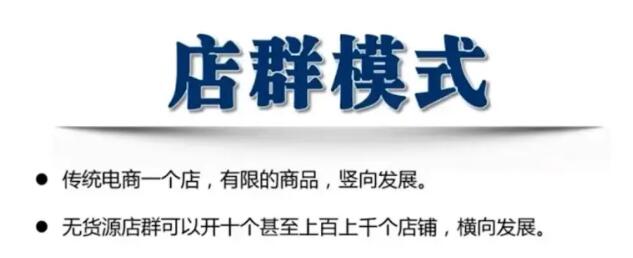 店群模式

● 传统电商一个店，有限的商品，竖向发展。

● 无货源店群可以开十个甚至上百上千个店铺，横向发展。